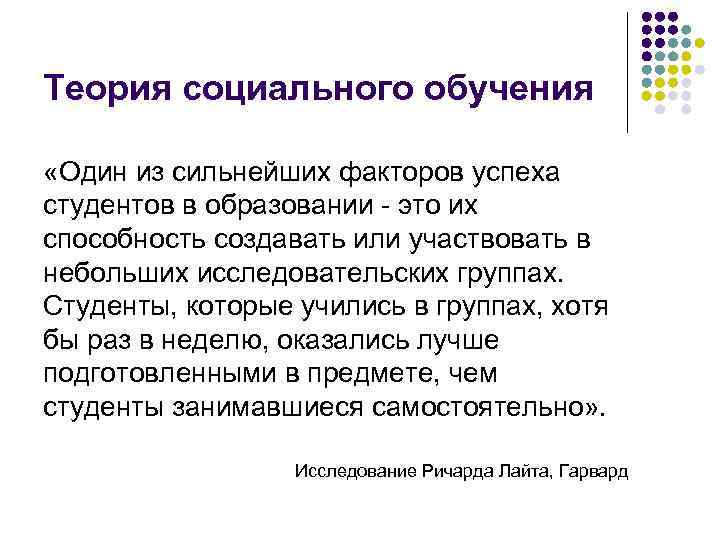 Теория социального обучения

«Один из сильнейших факторов успеха студентов в образовании - это их способность создавать или участвовать в небольших исследовательских группах. Студенты, которые учились в группах, хотя бы раз в неделю, оказались лучше подготовленными в предмете, чем студенты занимавшиеся самостоятельно».

Исследование Ричарда Лайта, Гарвард